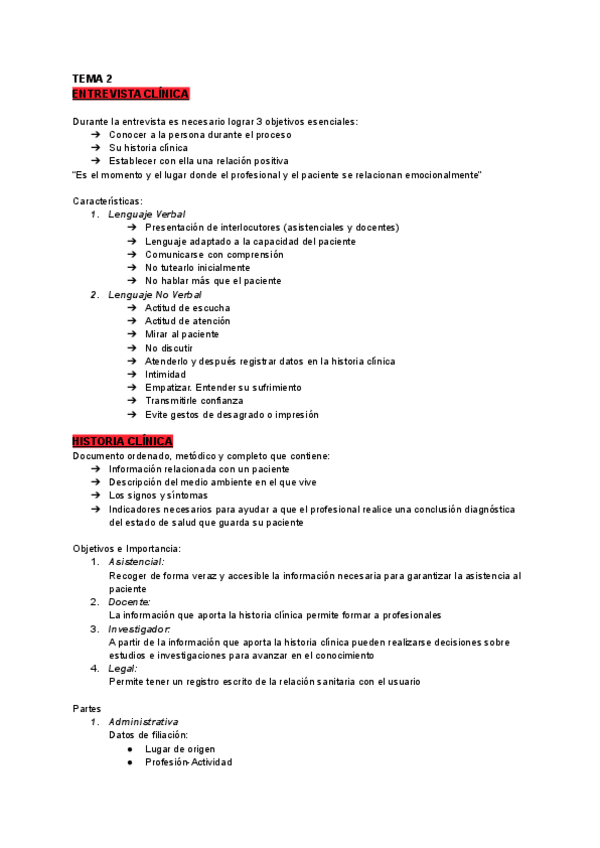 TEMA 2
ENTREVISTA CLÍNICA

Durante la entrevista es necesario lograr 3 objetivos esenciales:
➔ Conocer a la persona durante el proceso
➔ Su historia clínica
➔ Establecer con ella una relación positiva
"Es el momento y el lugar donde el profesional y el paciente se relacionan emocionalmente"

Características:
1. Lenguaje Verbal
➔ Presentación de interlocutores (asistenciales y docentes)
➔ Lenguaje adaptado a la capacidad del paciente
➔ Comunicarse con comprensión
➔ No tutearlo inicialmente
➔ No hablar más que el paciente
2. Lenguaje No Verbal
➔ Actitud de escucha
➔ Actitud de atención
➔ Mirar al paciente
➔ No discutir
➔ Atenderlo y después registrar datos en la historia clínica
➔ Intimidad
➔ Empatizar. Entender su sufrimiento
➔ Transmitirle confianza
➔ Evite gestos de desagrado o impresión

HISTORIA CLÍNICA
Documento ordenado, metódico y completo que contiene:
➔ Información relacionada con un paciente
➔ Descripción del medio ambiente en el que vive
➔ Los signos y síntomas
➔ Indicadores necesarios para ayudar a que el profesional realice una conclusión diagnóstica del estado de salud que guarda su paciente

Objetivos e Importancia:
1. Asistencial:
Recoger de forma veraz y accesible la información necesaria para garantizar la asistencia al paciente
2. Docente:
La información que aporta la historia clínica permite formar a profesionales
3. Investigador:
A partir de la información que aporta la historia clínica pueden realizarse decisiones sobre estudios e investigaciones para avanzar en el conocimiento
4. Legal:
Permite tener un registro escrito de la relación sanitaria con el usuario

Partes
1. Administrativa
Datos de filiación:
● Lugar de origen
● Profesión-Actividad